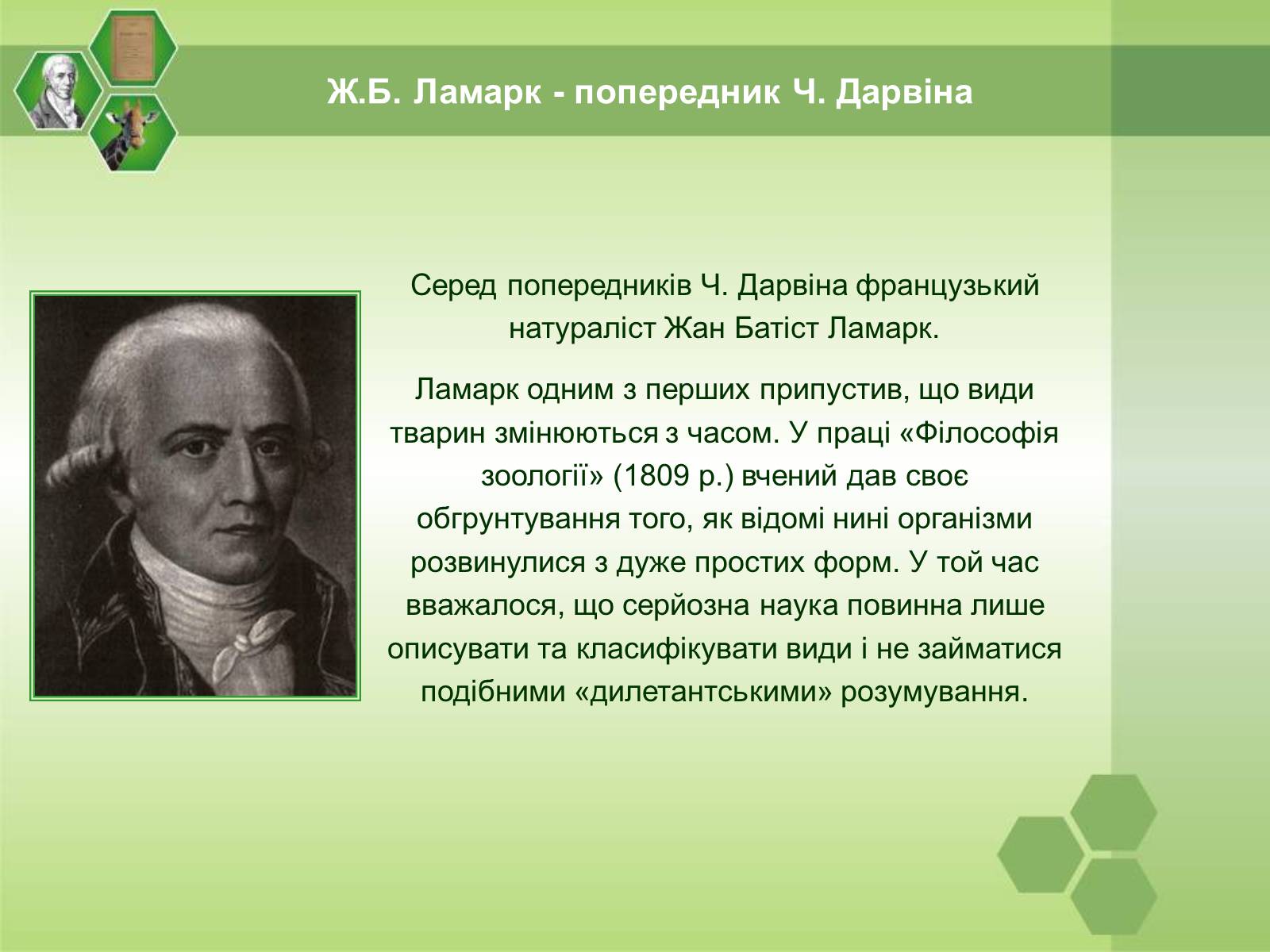 Ж.Б. Ламарк - попередник Ч. Дарвіна

Серед попередників Ч. Дарвіна французький натураліст Жан Батіст Ламарк.

Ламарк одним з перших припустив, що види тварин змінюються з часом. У праці «Філософія зоології» (1809 р.) вчений дав своє обгрунтування того, як відомі нині організми розвинулися з дуже простих форм. У той час вважалося, що серйозна наука повинна лише описувати та класифікувати види і не займатися подібними «дилетантськими» розумування.